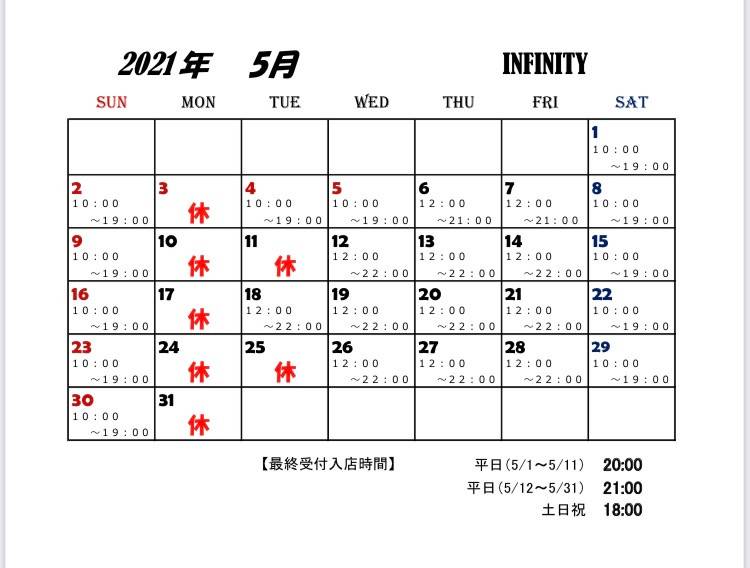 2021年 5月

INFINITY

| SUN | MON | TUE | WED | THU | FRI | SAT |
|---|---|---|---|---|---|---|
| | | | | | | 1 10:00 ～19:00 |
| 2 10:00 ～19:00 | 3 休 | 4 10:00 ～19:00 | 5 10:00 ～19:00 | 6 12:00 ～21:00 | 7 12:00 ～21:00 | 8 10:00 ～19:00 |
| 9 10:00 ～19:00 | 10 休 | 11 休 | 12 12:00 ～22:00 | 13 12:00 ～22:00 | 14 12:00 ～22:00 | 15 10:00 ～19:00 |
| 16 10:00 ～19:00 | 17 休 | 18 12:00 ～22:00 | 19 12:00 ～22:00 | 20 12:00 ～22:00 | 21 12:00 ～22:00 | 22 10:00 ～19:00 |
| 23 10:00 ～19:00 | 24 休 | 25 休 | 26 12:00 ～22:00 | 27 12:00 ～22:00 | 28 12:00 ～22:00 | 29 10:00 ～19:00 |
| 30 10:00 ～19:00 | 31 休 | | | | | |

【最終受付入店時間】

平日(5/1～5/11) 20:00
平日(5/12～5/31) 21:00
土日祝 18:00